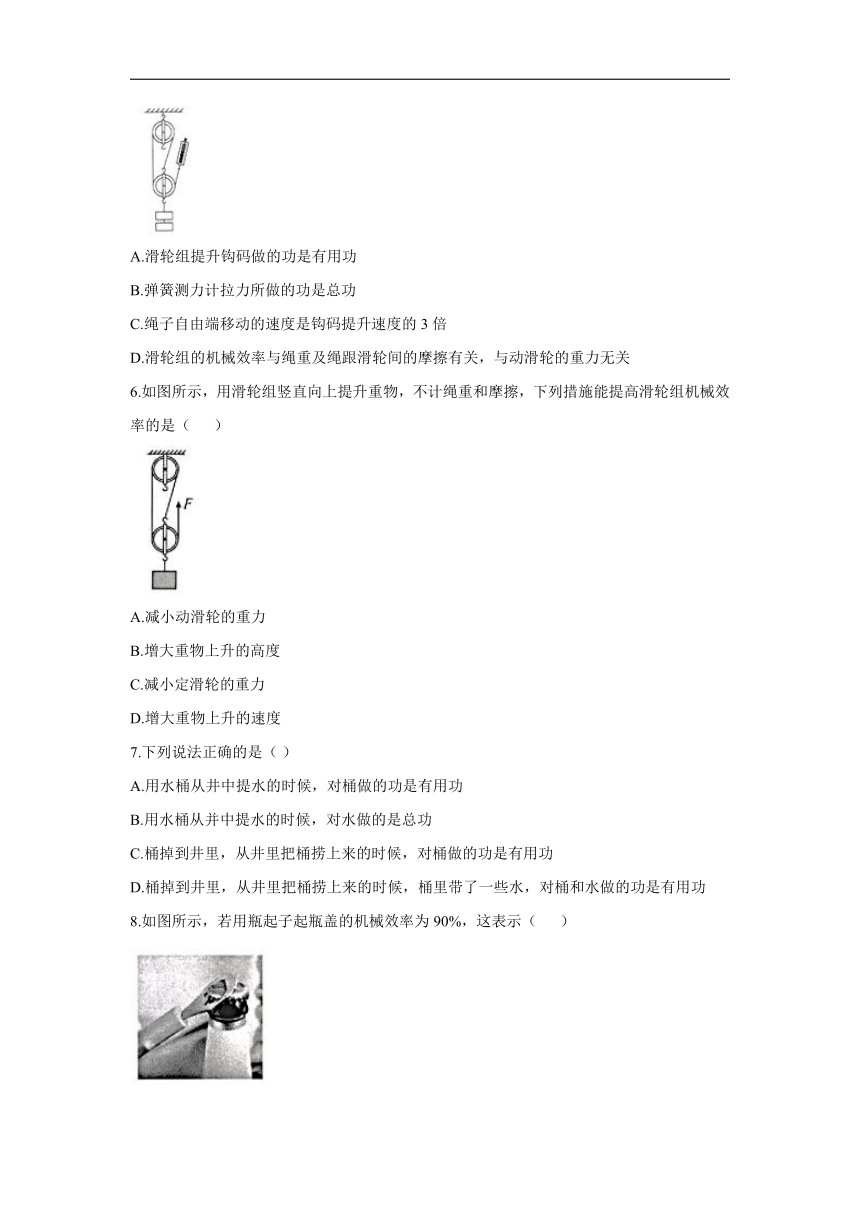 A.滑轮组提升钩码做的功是有用功

B.弹簧测力计拉力所做的功是总功

C.绳子自由端移动的速度是钩码提升速度的 3 倍

D.滑轮组的机械效率与绳重及绳跟滑轮间的摩擦有关，与动滑轮的重力无关

6.如图所示，用滑轮组竖直向上提升重物，不计绳重和摩擦，下列措施能提高滑轮组机械效率的是（　　）

$F$

A.减小动滑轮的重力

B.增大重物上升的高度

C.减小定滑轮的重力

D.增大重物上升的速度

7.下列说法正确的是（ ）

A.用水桶从井中提水的时候，对桶做的功是有用功

B.用水桶从井中提水的时候，对水做的是总功

C.桶掉到井里，从井里把桶捞上来的时候，对桶做的功是有用功

D.桶掉到井里，从井里把桶捞上来的时候，桶里带了一些水，对桶和水做的功是有用功

8.如图所示，若用瓶起子起瓶盖的机械效率为 90%，这表示（　　）